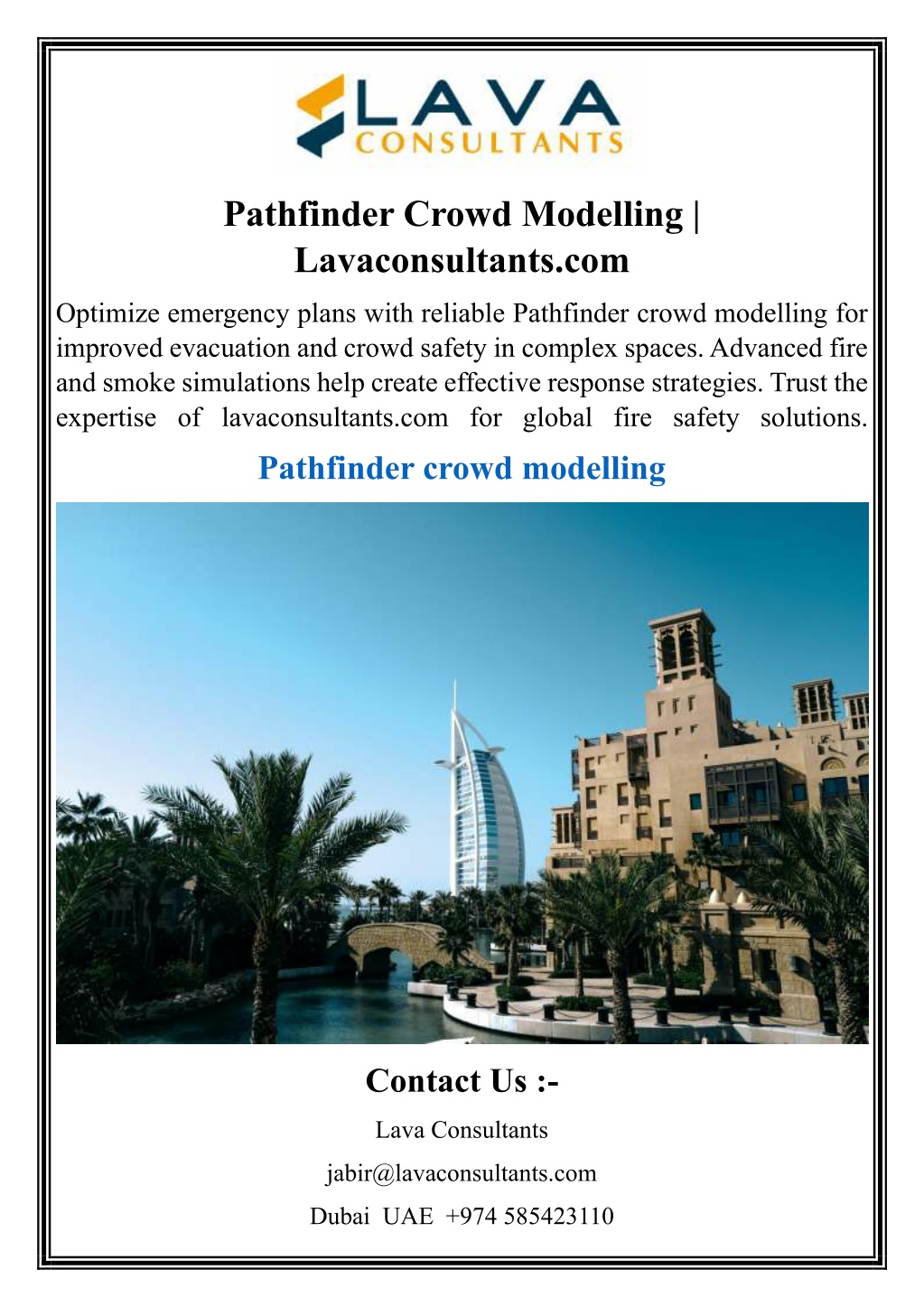 LAVA
CONSULTANTS

Pathfinder Crowd Modelling | Lavaconsultants.com

Optimize emergency plans with reliable Pathfinder crowd modelling for improved evacuation and crowd safety in complex spaces. Advanced fire and smoke simulations help create effective response strategies. Trust the expertise of lavaconsultants.com for global fire safety solutions.

Pathfinder crowd modelling

Contact Us :-

Lava Consultants

jabir@lavaconsultants.com

Dubai UAE +974 585423110